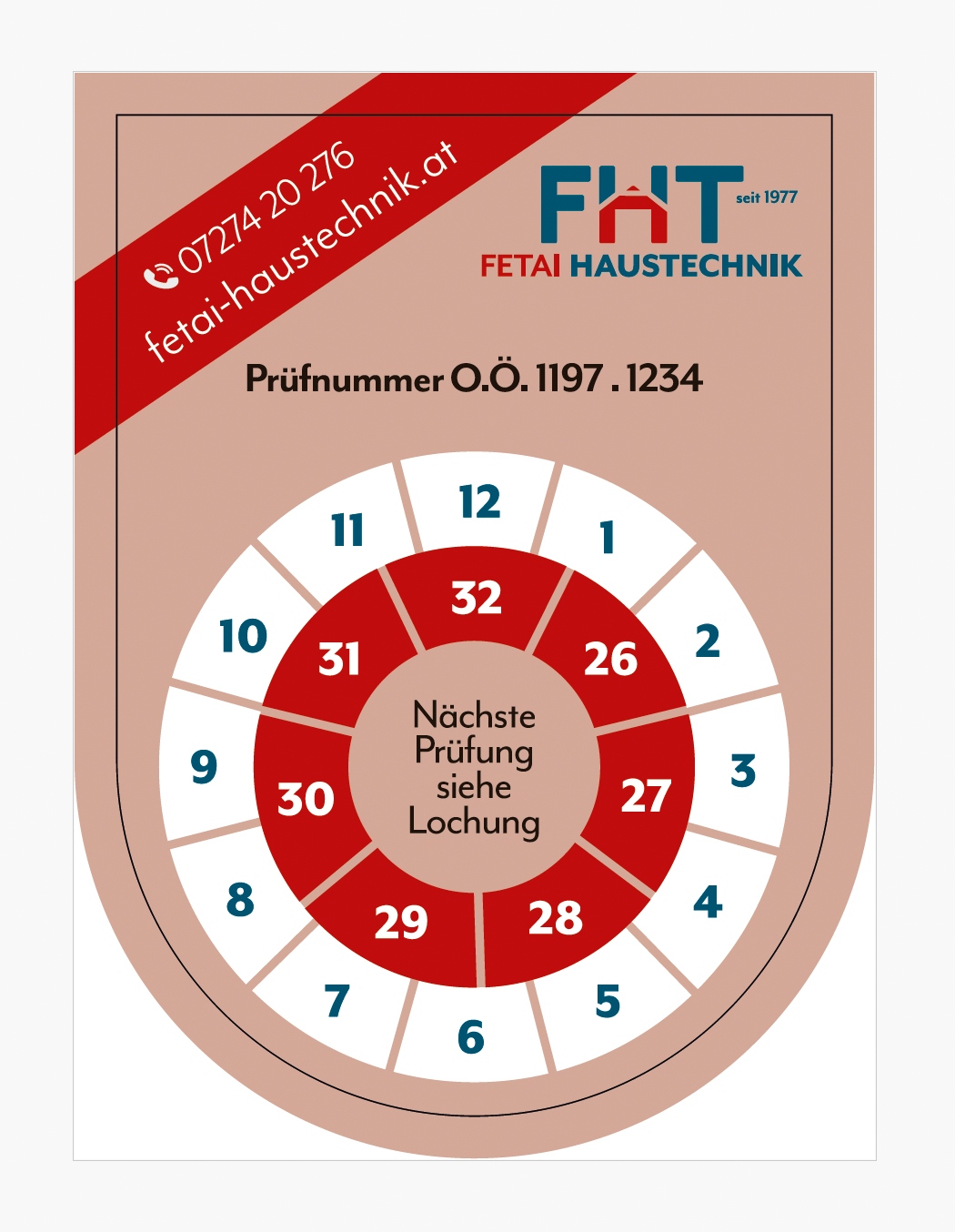 07274 20 276
fetai-haustechnik.at

FHT seit 1977
FETAI HAUSTECHNIK

Prüfnummer O.Ö. 1197 . 1234

12
1
2
3
4
5
6
7
8
9
10
11

32
26
27
28
29
30
31

Nächste Prüfung siehe Lochung